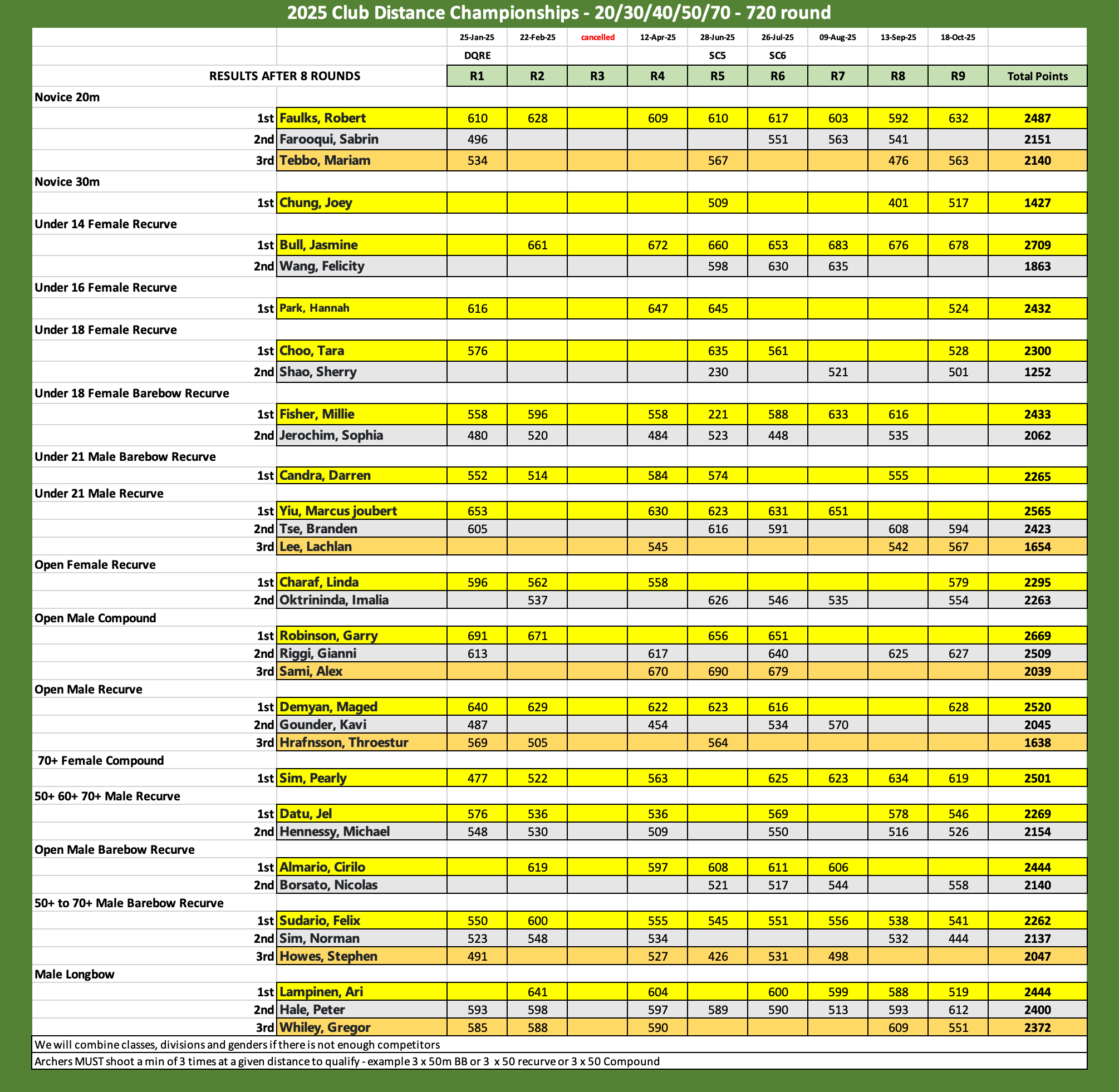 2025 Club Distance Championships - 20/30/40/50/70 - 720 round

| | | 25-Jan-25 | 22-Feb-25 | cancelled | 12-Apr-25 | 28-Jun-25 | 26-Jul-25 | 09-Aug-25 | 13-Sep-25 | 18-Oct-25 | |
|---|---|---|---|---|---|---|---|---|---|---|---|
| | | DQRE | | | | SC5 | SC6 | | | | |
| RESULTS AFTER 8 ROUNDS | | R1 | R2 | R3 | R4 | R5 | R6 | R7 | R8 | R9 | Total Points |
| Novice 20m | | | | | | | | | | | |
| 1st | Faulks, Robert | 610 | 628 | | 609 | 610 | 617 | 603 | 592 | 632 | 2487 |
| 2nd | Farooqui, Sabrin | 496 | | | | | 551 | 563 | 541 | | 2151 |
| 3rd | Tebbo, Mariam | 534 | | | | 567 | | | 476 | 563 | 2140 |
| Novice 30m | | | | | | | | | | | |
| 1st | Chung, Joey | | | | | 509 | | | 401 | 517 | 1427 |
| Under 14 Female Recurve | | | | | | | | | | | |
| 1st | Bull, Jasmine | | 661 | | 672 | 660 | 653 | 683 | 676 | 678 | 2709 |
| 2nd | Wang, Felicity | | | | | 598 | 630 | 635 | | | 1863 |
| Under 16 Female Recurve | | | | | | | | | | | |
| 1st | Park, Hannah | 616 | | | 647 | 645 | | | | 524 | 2432 |
| Under 18 Female Recurve | | | | | | | | | | | |
| 1st | Choo, Tara | 576 | | | | 635 | 561 | | | 528 | 2300 |
| 2nd | Shao, Sherry | | | | | 230 | | 521 | | 501 | 1252 |
| Under 18 Female Barebow Recurve | | | | | | | | | | | |
| 1st | Fisher, Millie | 558 | 596 | | 558 | 221 | 588 | 633 | 616 | | 2433 |
| 2nd | Jerochim, Sophia | 480 | 520 | | 484 | 523 | 448 | | 535 | | 2062 |
| Under 21 Male Barebow Recurve | | | | | | | | | | | |
| 1st | Candra, Darren | 552 | 514 | | 584 | 574 | | | 555 | | 2265 |
| Under 21 Male Recurve | | | | | | | | | | | |
| 1st | Yiu, Marcus joubert | 653 | | | 630 | 623 | 631 | 651 | | | 2565 |
| 2nd | Tse, Branden | 605 | | | | 616 | 591 | | 608 | 594 | 2423 |
| 3rd | Lee, Lachlan | | | | 545 | | | | 542 | 567 | 1654 |
| Open Female Recurve | | | | | | | | | | | |
| 1st | Charaf, Linda | 596 | 562 | | 558 | | | | | 579 | 2295 |
| 2nd | Oktrininda, Imalia | | 537 | | | 626 | 546 | 535 | | 554 | 2263 |
| Open Male Compound | | | | | | | | | | | |
| 1st | Robinson, Garry | 691 | 671 | | | 656 | 651 | | | | 2669 |
| 2nd | Riggi, Gianni | 613 | | | 617 | | 640 | | 625 | 627 | 2509 |
| 3rd | Sami, Alex | | | | 670 | 690 | 679 | | | | 2039 |
| Open Male Recurve | | | | | | | | | | | |
| 1st | Demyan, Maged | 640 | 629 | | 622 | 623 | 616 | | | 628 | 2520 |
| 2nd | Gounder, Kavi | 487 | | | 454 | | 534 | 570 | | | 2045 |
| 3rd | Hrafnsson, Throestur | 569 | 505 | | | 564 | | | | | 1638 |
| 70+ Female Compound | | | | | | | | | | | |
| 1st | Sim, Pearly | 477 | 522 | | 563 | | 625 | 623 | 634 | 619 | 2501 |
| 50+ 60+ 70+ Male Recurve | | | | | | | | | | | |
| 1st | Datu, Jel | 576 | 536 | | 536 | | 569 | | 578 | 546 | 2269 |
| 2nd | Hennessy, Michael | 548 | 530 | | 509 | | 550 | | 516 | 526 | 2154 |
| Open Male Barebow Recurve | | | | | | | | | | | |
| 1st | Almario, Cirilo | | 619 | | 597 | 608 | 611 | 606 | | | 2444 |
| 2nd | Borsato, Nicolas | | | | | 521 | 517 | 544 | | 558 | 2140 |
| 50+ to 70+ Male Barebow Recurve | | | | | | | | | | | |
| 1st | Sudario, Felix | 550 | 600 | | 555 | 545 | 551 | 556 | 538 | 541 | 2262 |
| 2nd | Sim, Norman | 523 | 548 | | 534 | | | | 532 | 444 | 2137 |
| 3rd | Howes, Stephen | 491 | | | 527 | 426 | 531 | 498 | | | 2047 |
| Male Longbow | | | | | | | | | | | |
| 1st | Lampinen, Ari | | 641 | | 604 | | 600 | 599 | 588 | 519 | 2444 |
| 2nd | Hale, Peter | 593 | 598 | | 597 | 589 | 590 | 513 | 593 | 612 | 2400 |
| 3rd | Whiley, Gregor | 585 | 588 | | 590 | | | | 609 | 551 | 2372 |

We will combine classes, divisions and genders if there is not enough competitors

Archers MUST shoot a min of 3 times at a given distance to qualify - example 3 x 50m BB or 3 x 50 recurve or 3 x 50 Compound